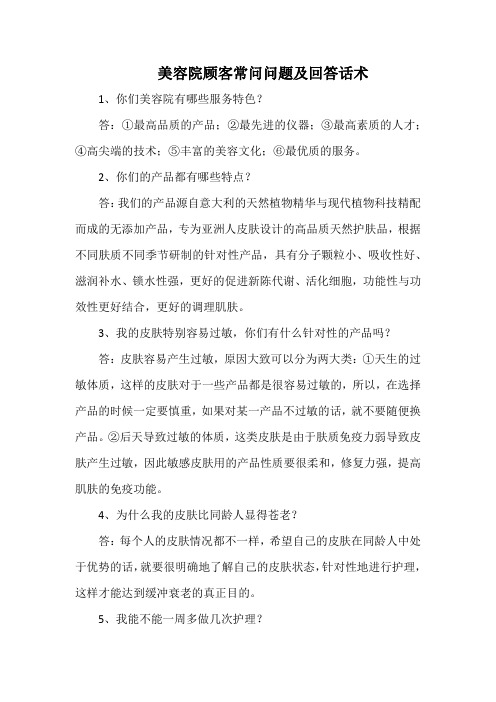 美容院顾客常问问题及回答话术

1、你们美容院有哪些服务特色？

答：①最高品质的产品；②最先进的仪器；③最高素质的人才；④高尖端的技术；⑤丰富的美容文化；⑥最优质的服务。

2、你们的产品都有哪些特点？

答：我们的产品源自意大利的天然植物精华与现代植物科技精配而成的无添加产品，专为亚洲人皮肤设计的高品质天然护肤品，根据不同肤质不同季节研制的针对性产品，具有分子颗粒小、吸收性好、滋润补水、锁水性强，更好的促进新陈代谢、活化细胞，功能性与功效性更好结合，更好的调理肌肤。

3、我的皮肤特别容易过敏，你们有什么针对性的产品吗？

答：皮肤容易产生过敏，原因大致可以分为两大类：①天生的过敏体质，这样的皮肤对于一些产品都是很容易过敏的，所以，在选择产品的时候一定要慎重，如果对某一产品不过敏的话，就不要随便换产品。②后天导致过敏的体质，这类皮肤是由于肤质免疫力弱导致皮肤产生过敏，因此敏感皮肤用的产品性质要很柔和，修复力强，提高肌肤的免疫功能。

4、为什么我的皮肤比同龄人显得苍老？

答：每个人的皮肤情况都不一样，希望自己的皮肤在同龄人中处于优势的话，就要很明确地了解自己的皮肤状态，针对性地进行护理，这样才能达到缓冲衰老的真正目的。

5、我能不能一周多做几次护理？